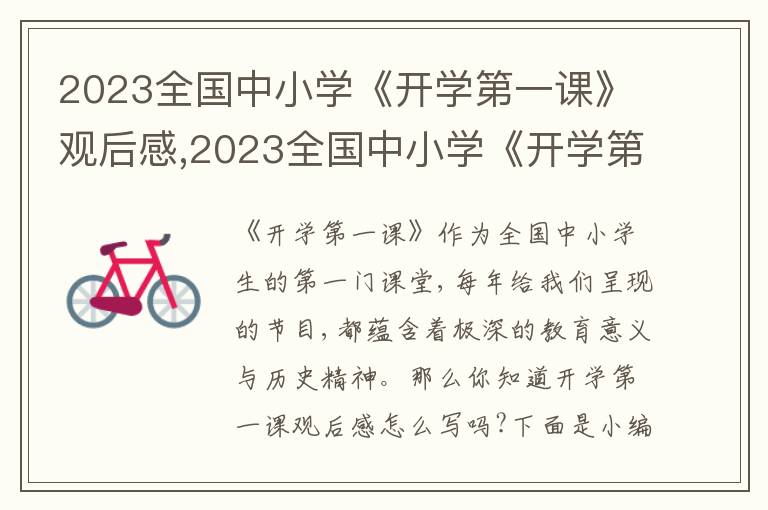 2023全国中小学《开学第一课》观后感,2023全国中小学《开学第

《开学第一课》作为全国中小学生的第一门课堂，每年给我们呈现的节目，都蕴含着极深的教育意义与历史精神。那么你知道开学第一课观后感怎么写吗?下面是小编